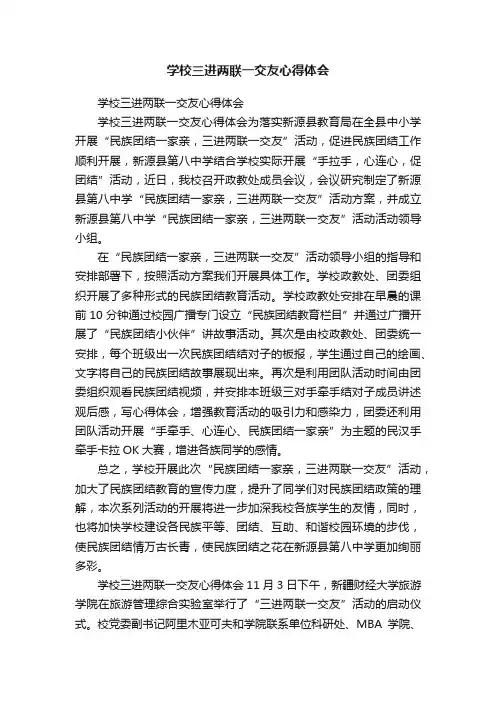 学校三进两联一交友心得体会

学校三进两联一交友心得体会

学校三进两联一交友心得体会为落实新源县教育局在全县中小学开展“民族团结一家亲，三进两联一交友”活动，促进民族团结工作顺利开展，新源县第八中学结合学校实际开展“手拉手，心连心，促团结”活动，近日，我校召开政教处成员会议，会议研究制定了新源县第八中学“民族团结一家亲，三进两联一交友”活动方案，并成立新源县第八中学“民族团结一家亲，三进两联一交友”活动活动领导小组。

在“民族团结一家亲，三进两联一交友”活动领导小组的指导和安排部署下，按照活动方案我们开展具体工作。学校政教处、团委组织开展了多种形式的民族团结教育活动。学校政教处安排在早晨的课前 10 分钟通过校园广播专门设立“民族团结教育栏目”并通过广播开展了“民族团结小伙伴”讲故事活动。其次是由校政教处、团委统一安排，每个班级出一次民族团结结对子的板报，学生通过自己的绘画、文字将自己的民族团结故事展现出来。再次是利用团队活动时间由团委组织观看民族团结视频，并安排本班级三对手牵手结对子成员讲述观后感，写心得体会，增强教育活动的吸引力和感染力，团委还利用团队活动开展“手牵手、心连心、民族团结一家亲”为主题的民汉手牵手卡拉 OK 大赛，增进各族同学的感情。

总之，学校开展此次“民族团结一家亲，三进两联一交友”活动，加大了民族团结教育的宣传力度，提升了同学们对民族团结政策的理解，本次系列活动的开展将进一步加深我校各族学生的友情，同时，也将加快学校建设各民族平等、团结、互助、和谐校园环境的步伐，使民族团结情万古长青，使民族团结之花在新源县第八中学更加绚丽多彩。

学校三进两联一交友心得体会 11 月 3 日下午，新疆财经大学旅游学院在旅游管理综合实验室举行了“三进两联一交友”活动的启动仪式。校党委副书记阿里木亚可夫和学院联系单位科研处、MBA 学院、